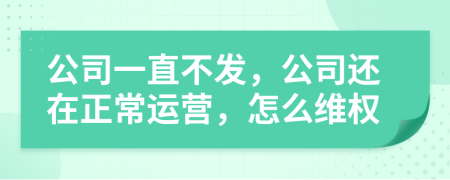 公司一直不发，公司还在正常运营，怎么维权